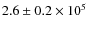 $2.6 \pm 0.2 \times 10^5$